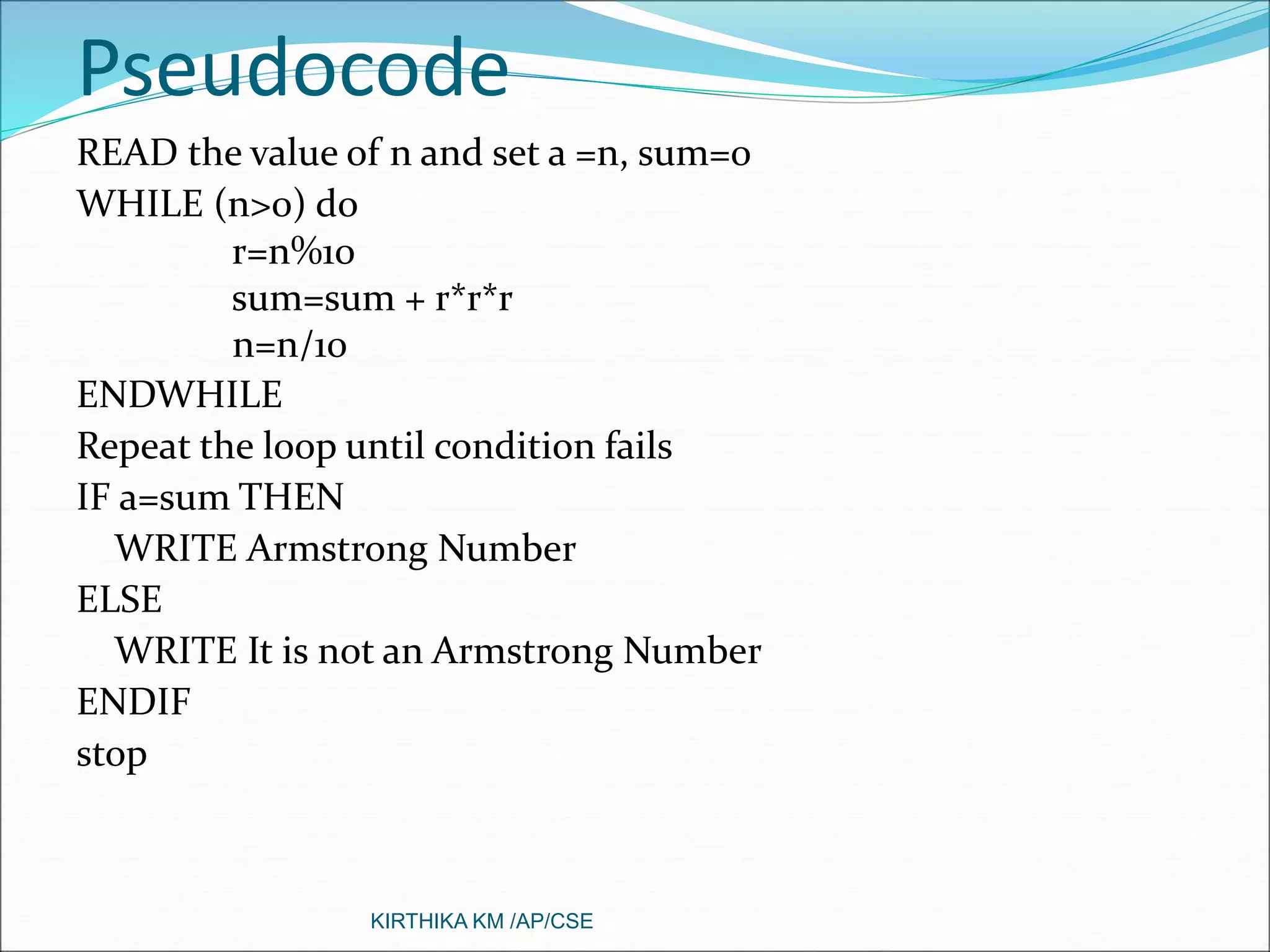 Pseudocode

READ the value of n and set a =n, sum=0
WHILE (n>0) do
r=n%10
sum=sum + r*r*r
n=n/10
ENDWHILE
Repeat the loop until condition fails
IF a=sum THEN
WRITE Armstrong Number
ELSE
WRITE It is not an Armstrong Number
ENDIF
stop

KIRTHIKA KM /AP/CSE